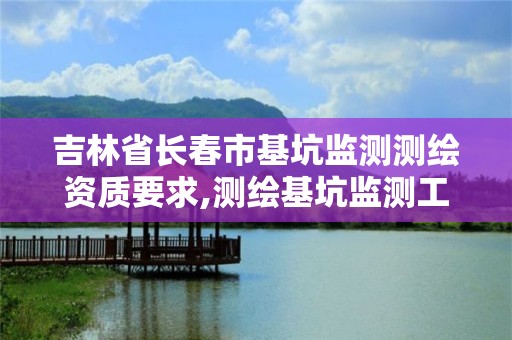 吉林省长春市基坑监测测绘资质要求,测绘基坑监测工